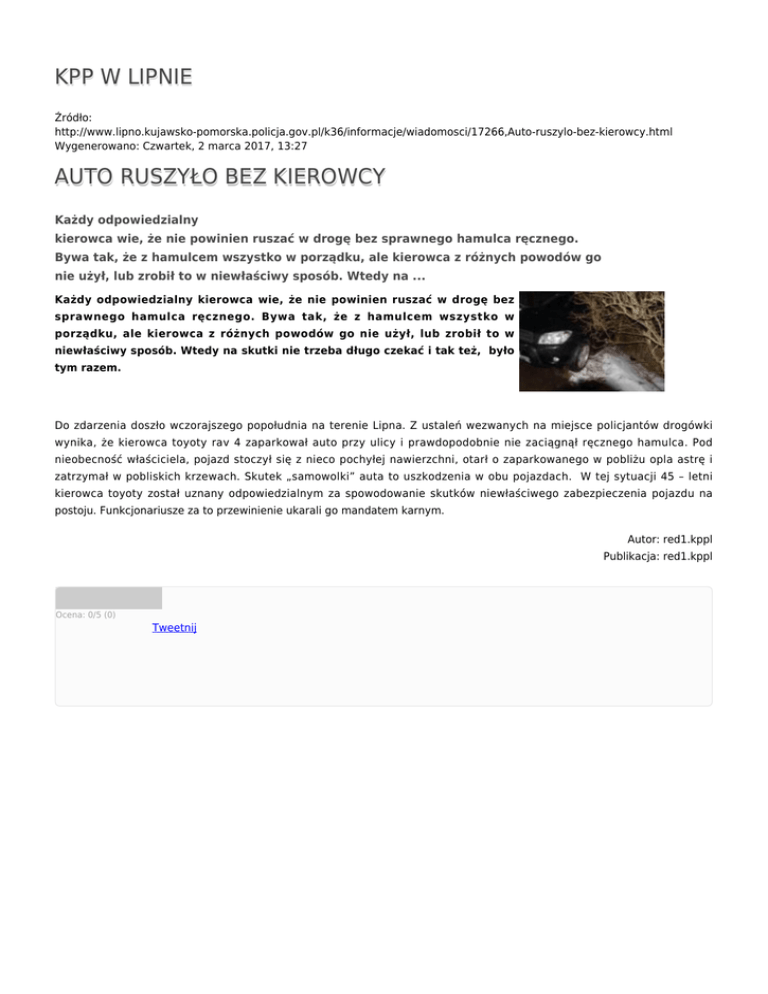 KPP W LIPNIE

Źródło:
http://www.lipno.kujawsko-pomorska.policja.gov.pl/k36/informacje/wiadomosci/17266,Auto-ruszylo-bez-kierowcy.html
Wygenerowano: Czwartek, 2 marca 2017, 13:27

AUTO RUSZYŁO BEZ KIEROWCY

Każdy odpowiedzialny
kierowca wie, że nie powinien ruszać w drogę bez sprawnego hamulca ręcznego. Bywa tak, że z hamulcem wszystko w porządku, ale kierowca z różnych powodów go nie użył, lub zrobił to w niewłaściwy sposób. Wtedy na ...

Każdy odpowiedzialny kierowca wie, że nie powinien ruszać w drogę bez sprawnego hamulca ręcznego. Bywa tak, że z hamulcem wszystko w porządku, ale kierowca z różnych powodów go nie użył, lub zrobił to w niewłaściwy sposób. Wtedy na skutki nie trzeba długo czekać i tak też, było tym razem.

Do zdarzenia doszło wczorajszego popołudnia na terenie Lipna. Z ustaleń wezwanych na miejsce policjantów drogówki wynika, że kierowca toyoty rav 4 zaparkował auto przy ulicy i prawdopodobnie nie zaciągnął ręcznego hamulca. Pod nieobecność właściciela, pojazd stoczył się z nieco pochyłej nawierzchni, otarł o zaparkowanego w pobliżu opla astrę i zatrzymał w pobliskich krzewach. Skutek „samowolki" auta to uszkodzenia w obu pojazdach. W tej sytuacji 45 – letni kierowca toyoty został uznany odpowiedzialnym za spowodowanie skutków niewłaściwego zabezpieczenia pojazdu na postoju. Funkcjonariusze za to przewinienie ukarali go mandatem karnym.

Autor: red1.kppl
Publikacja: red1.kppl

Ocena: 0/5 (0)
Tweetnij